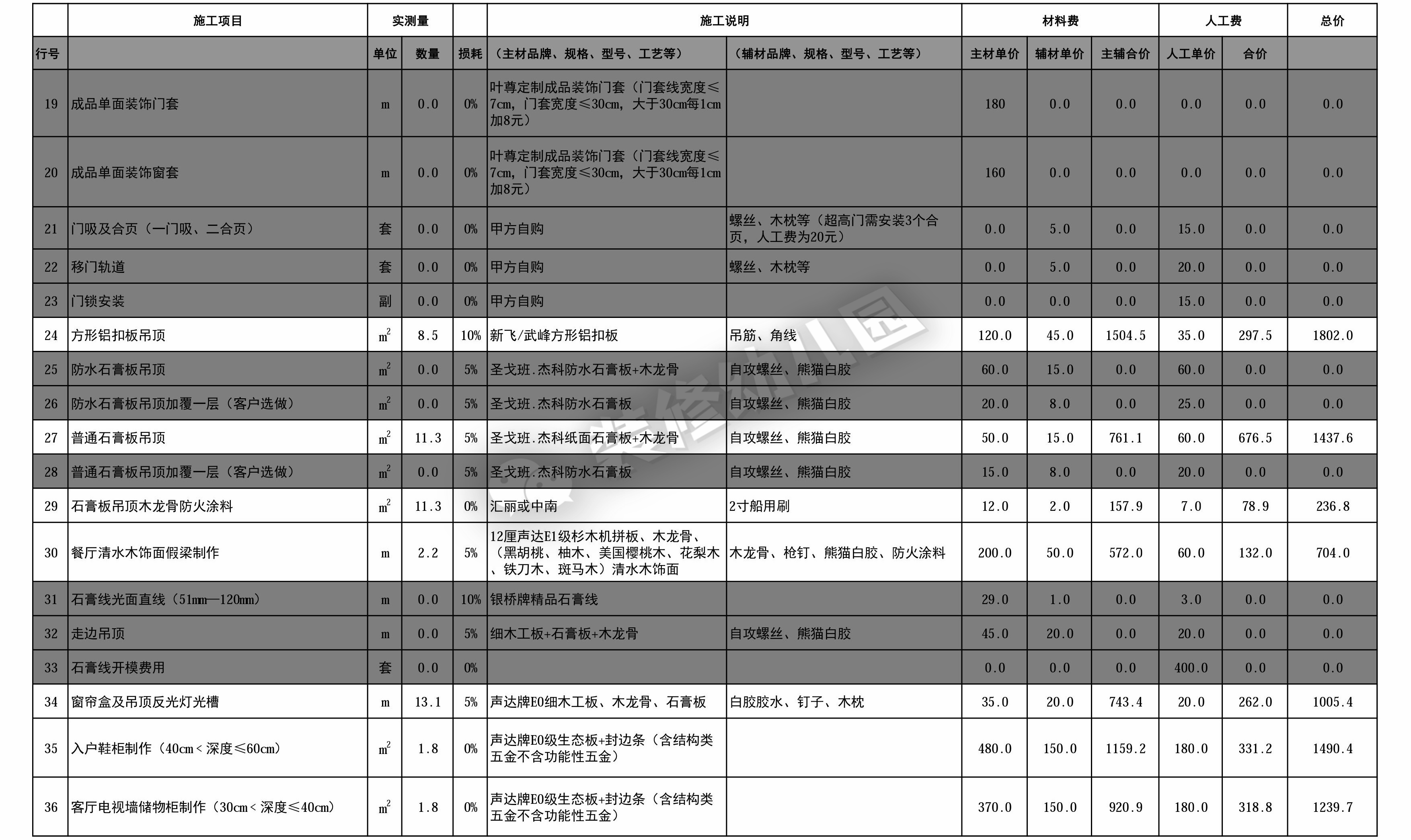 |  | 施工项目 | 实测量 |  |  | 施工说明 |  | 材料费 |  |  | 人工费 |  | 总价 |
|---|---|---|---|---|---|---|---|---|---|---|---|---|
| 行号 |  | 单位 | 数量 | 损耗 | （主材品牌、规格、型号、工艺等） | （辅材品牌、规格、型号、工艺等） | 主材单价 | 辅材单价 | 主辅合价 | 人工单价 | 合价 |  |
| 19 | 成品单面装饰门套 | m | 0.0 | 0% | 叶尊定制成品装饰门套（门套线宽度≤7cm，门套宽度≤30cm，大于30cm每1cm加8元） |  | 180 | 0.0 | 0.0 | 0.0 | 0.0 | 0.0 |
| 20 | 成品单面装饰窗套 | m | 0.0 | 0% | 叶尊定制成品装饰门套（门套线宽度≤7cm，门套宽度≤30cm，大于30cm每1cm加8元） |  | 160 | 0.0 | 0.0 | 0.0 | 0.0 | 0.0 |
| 21 | 门吸及合页（一门吸、二合页） | 套 | 0.0 | 0% | 甲方自购 | 螺丝、木枕等（超高门需安装3个合页，人工费为20元） | 0.0 | 5.0 | 0.0 | 15.0 | 0.0 | 0.0 |
| 22 | 移门轨道 | 套 | 0.0 | 0% | 甲方自购 | 螺丝、木枕等 | 0.0 | 5.0 | 0.0 | 20.0 | 0.0 | 0.0 |
| 23 | 门锁安装 | 副 | 0.0 | 0% | 甲方自购 |  | 0.0 | 0.0 | 0.0 | 15.0 | 0.0 | 0.0 |
| 24 | 方形铝扣板吊顶 | $m^2$ | 8.5 | 10% | 新飞/武峰方形铝扣板 | 吊筋、角线 | 120.0 | 45.0 | 1504.5 | 35.0 | 297.5 | 1802.0 |
| 25 | 防水石膏板吊顶 | $m^2$ | 0.0 | 5% | 圣戈班.杰科防水石膏板+木龙骨 | 自攻螺丝、熊猫白胶 | 60.0 | 15.0 | 0.0 | 60.0 | 0.0 | 0.0 |
| 26 | 防水石膏板吊顶加覆一层（客户选做） | $m^2$ | 0.0 | 5% | 圣戈班.杰科防水石膏板 | 自攻螺丝、熊猫白胶 | 20.0 | 8.0 | 0.0 | 25.0 | 0.0 | 0.0 |
| 27 | 普通石膏板吊顶 | $m^2$ | 11.3 | 5% | 圣戈班.杰科纸面石膏板+木龙骨 | 自攻螺丝、熊猫白胶 | 50.0 | 15.0 | 761.1 | 60.0 | 676.5 | 1437.6 |
| 28 | 普通石膏板吊顶加覆一层（客户选做） | $m^2$ | 0.0 | 5% | 圣戈班.杰科防水石膏板 | 自攻螺丝、熊猫白胶 | 15.0 | 8.0 | 0.0 | 20.0 | 0.0 | 0.0 |
| 29 | 石膏板吊顶木龙骨防火涂料 | $m^2$ | 11.3 | 0% | 汇丽或中南 | 2寸船用刷 | 12.0 | 2.0 | 157.9 | 7.0 | 78.9 | 236.8 |
| 30 | 餐厅清水木饰面假梁制作 | m | 2.2 | 5% | 12厘声达E1级杉木机拼板、木龙骨、（黑胡桃、柚木、美国樱桃木、花梨木、铁刀木、斑马木）清水木饰面 | 木龙骨、枪钉、熊猫白胶、防火涂料 | 200.0 | 50.0 | 572.0 | 60.0 | 132.0 | 704.0 |
| 31 | 石膏线光面直线（51mm—120mm） | m | 0.0 | 10% | 银桥牌精品石膏线 |  | 29.0 | 1.0 | 0.0 | 3.0 | 0.0 | 0.0 |
| 32 | 走边吊顶 | m | 0.0 | 5% | 细木工板+石膏板+木龙骨 | 自攻螺丝、熊猫白胶 | 45.0 | 20.0 | 0.0 | 20.0 | 0.0 | 0.0 |
| 33 | 石膏线开模费用 | 套 | 0.0 | 0% |  |  | 0.0 | 0.0 | 0.0 | 400.0 | 0.0 | 0.0 |
| 34 | 窗帘盒及吊顶反光灯光槽 | m | 13.1 | 5% | 声达牌E0细木工板、木龙骨、石膏板 | 白胶胶水、钉子、木枕 | 35.0 | 20.0 | 743.4 | 20.0 | 262.0 | 1005.4 |
| 35 | 入户鞋柜制作（40cm＜深度≤60cm） | $m^2$ | 1.8 | 0% | 声达牌E0级生态板+封边条（含结构类五金不含功能性五金） |  | 480.0 | 150.0 | 1159.2 | 180.0 | 331.2 | 1490.4 |
| 36 | 客厅电视墙储物柜制作（30cm＜深度≤40cm） | $m^2$ | 1.8 | 0% | 声达牌E0级生态板+封边条（含结构类五金不含功能性五金） |  | 370.0 | 150.0 | 920.9 | 180.0 | 318.8 | 1239.7 |

装修知识园